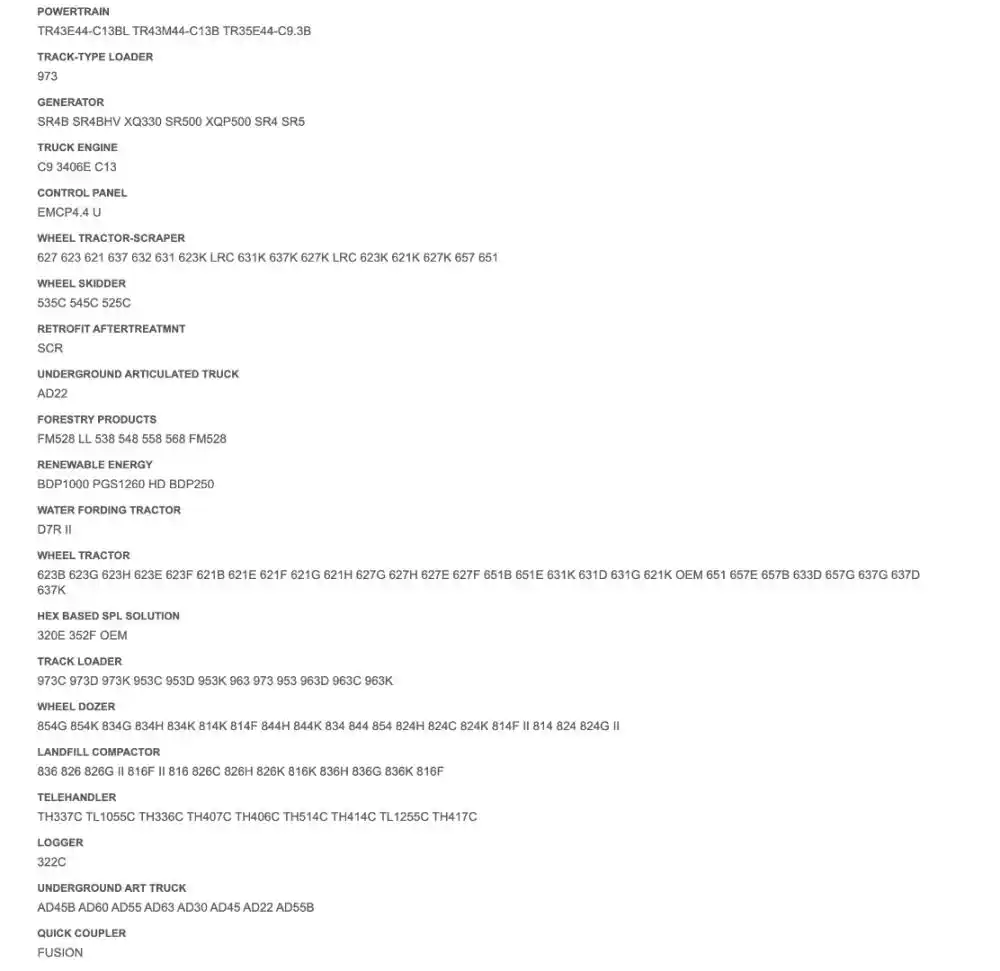 POWERTRAIN
TR43E44-C13BL TR43M44-C13B TR35E44-C9.3B

TRACK-TYPE LOADER
973

GENERATOR
SR4B SR4BHV XQ330 SR500 XQP500 SR4 SR5

TRUCK ENGINE
C9 3406E C13

CONTROL PANEL
EMCP4.4 U

WHEEL TRACTOR-SCRAPER
627 623 621 637 632 631 623K LRC 631K 637K 627K LRC 623K 621K 627K 657 651

WHEEL SKIDDER
535C 545C 525C

RETROFIT AFTERTREATMNT
SCR

UNDERGROUND ARTICULATED TRUCK
AD22

FORESTRY PRODUCTS
FM528 LL 538 548 558 568 FM528

RENEWABLE ENERGY
BDP1000 PGS1260 HD BDP250

WATER FORDING TRACTOR
D7R II

WHEEL TRACTOR
623B 623G 623H 623E 623F 621B 621E 621F 621G 621H 627G 627H 627E 627F 651B 651E 631K 631D 631G 621K OEM 651 657E 657B 633D 657G 637G 637D 637K

HEX BASED SPL SOLUTION
320E 352F OEM

TRACK LOADER
973C 973D 973K 953C 953D 953K 963 973 953 963D 963C 963K

WHEEL DOZER
854G 854K 834G 834H 834K 814K 814F 844H 844K 834 844 854 824H 824C 824K 814F II 814 824 824G II

LANDFILL COMPACTOR
836 826 826G II 816F II 816 826C 826H 826K 816K 836H 836G 836K 816F

TELEHANDLER
TH337C TL1055C TH336C TH407C TH406C TH514C TH414C TL1255C TH417C

LOGGER
322C

UNDERGROUND ART TRUCK
AD45B AD60 AD55 AD63 AD30 AD45 AD22 AD55B

QUICK COUPLER
FUSION